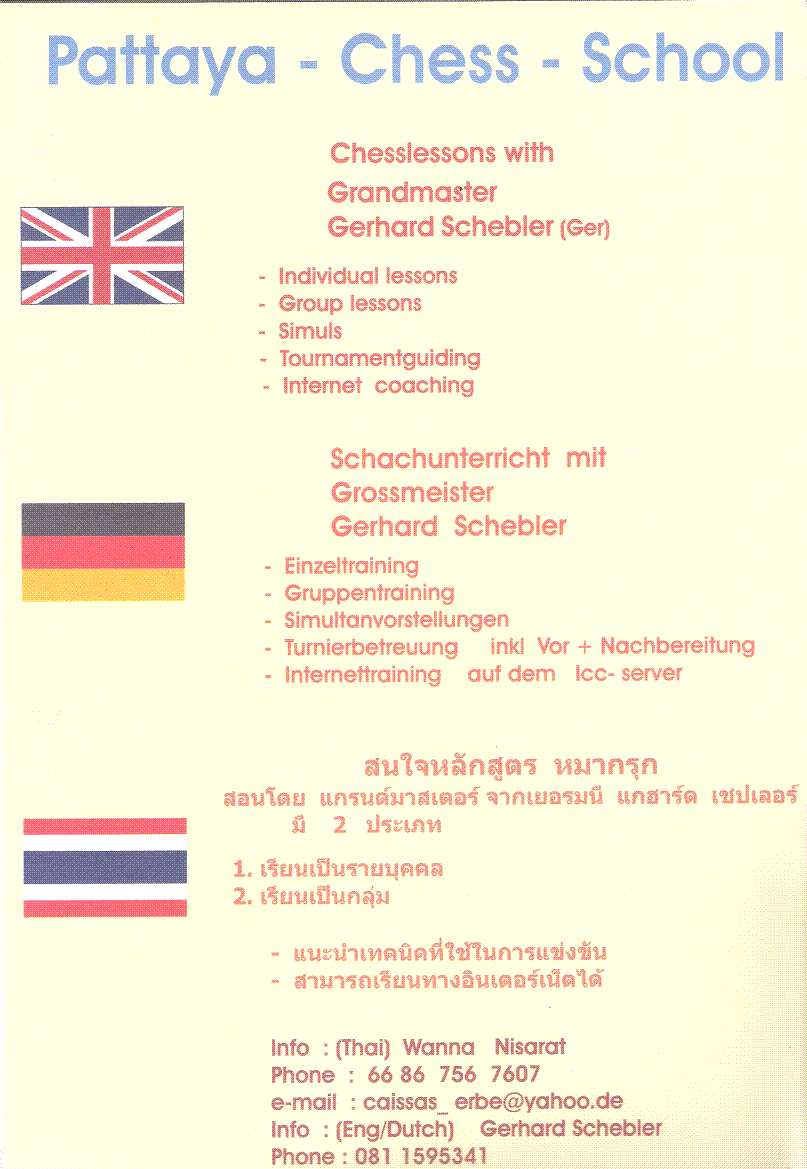 Pattaya - Chess - School

Chesslessons with
Grandmaster
Gerhard Schebler (Ger)

- Individual lessons
- Group lessons
- Simuls
- Tournamentguiding
- Internet coaching

Schachunterricht mit
Grossmeister
Gerhard Schebler

- Einzeltraining
- Gruppentraining
- Simultanvorstellungen
- Turnierbetreuung inkl Vor + Nachbereitung
- Internettraining auf dem Icc- server

สนใจหลักสูตร หมากรุก
สอนโดย แกรนด์มาสเตอร์ จากเยอรมนี แกฮาร์ด เชปเลอร์
มี 2 ประเภท

1. เรียนเป็นรายบุคคล
2. เรียนเป็นกลุ่ม

- แนะนำเทคนิคที่ใช้ในการแข่งขัน
- สามารถเรียนทางอินเตอร์เน็ตได้

Info : (Thai) Wanna Nisarat
Phone : 66 86 756 7607
e-mail : caissas_ erbe@yahoo.de
Info : (Eng/Dutch) Gerhard Schebler
Phone : 081 1595341